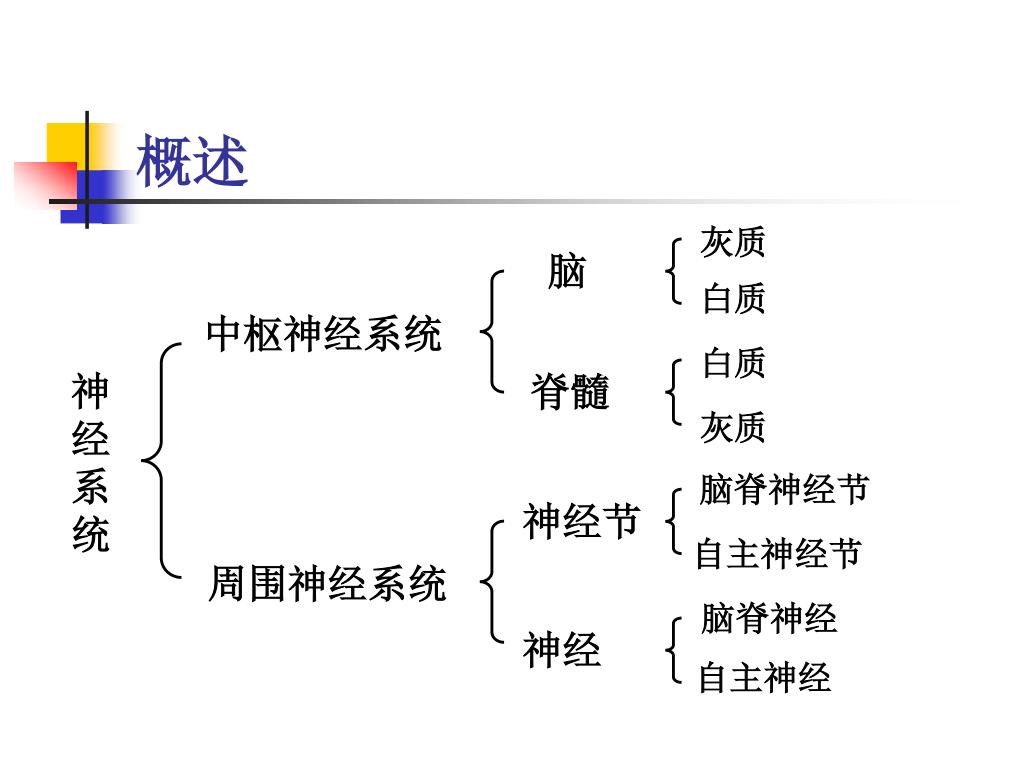 概述

神经系统

中枢神经系统

脑

灰质

白质

脊髓

白质

灰质

周围神经系统

神经节

脑脊神经节

自主神经节

神经

脑脊神经

自主神经